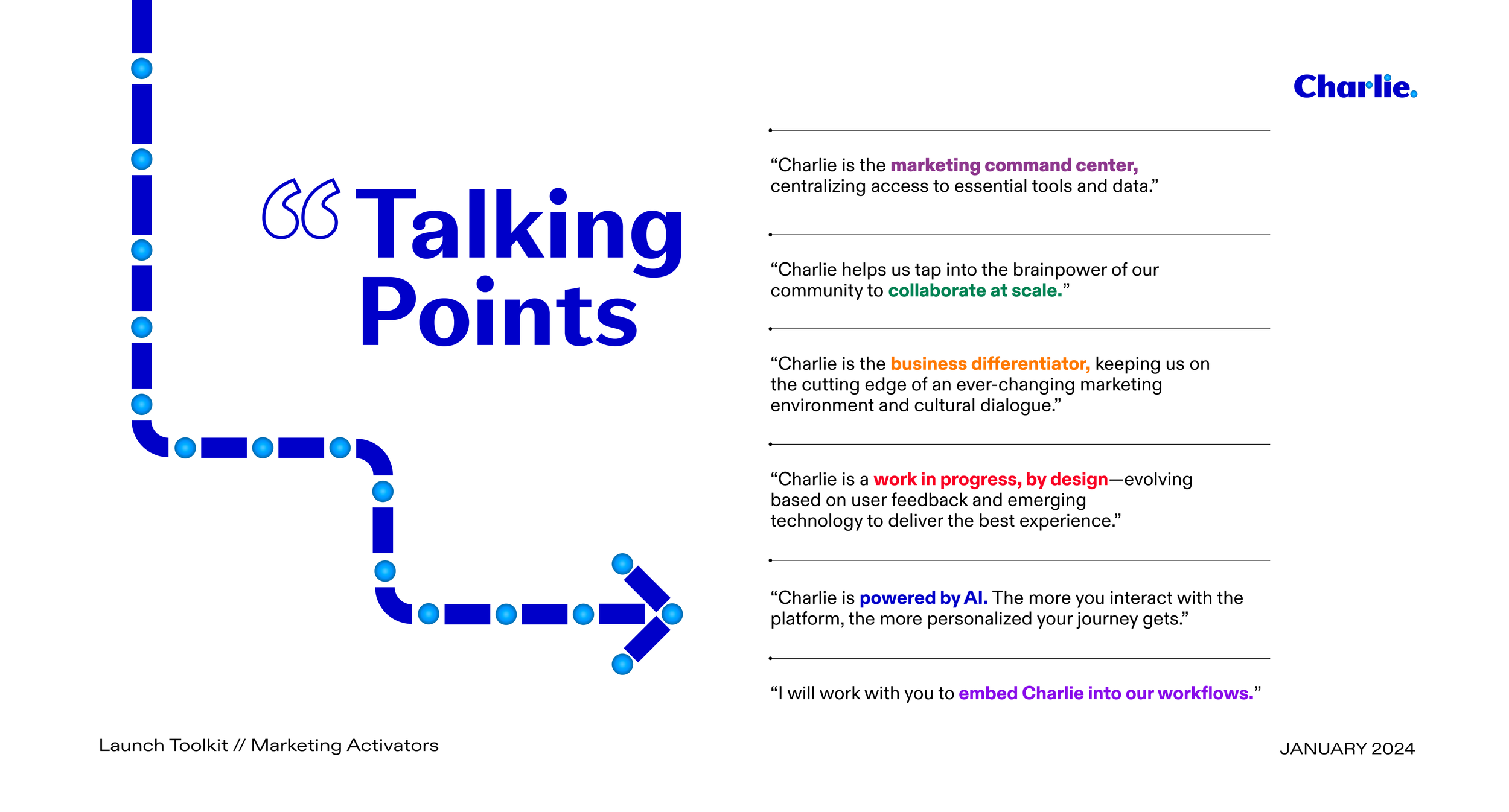 Charlie.

“Talking Points

“Charlie is the marketing command center, centralizing access to essential tools and data.”

“Charlie helps us tap into the brainpower of our community to collaborate at scale.”

“Charlie is the business differentiator, keeping us on the cutting edge of an ever-changing marketing environment and cultural dialogue.”

“Charlie is a work in progress, by design—evolving based on user feedback and emerging technology to deliver the best experience.”

“Charlie is powered by AI. The more you interact with the platform, the more personalized your journey gets.”

“I will work with you to embed Charlie into our workflows.”

Launch Toolkit // Marketing Activators

JANUARY 2024